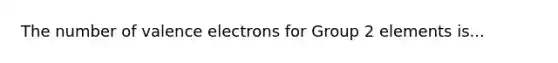 The number of valence electrons for Group 2 elements is...